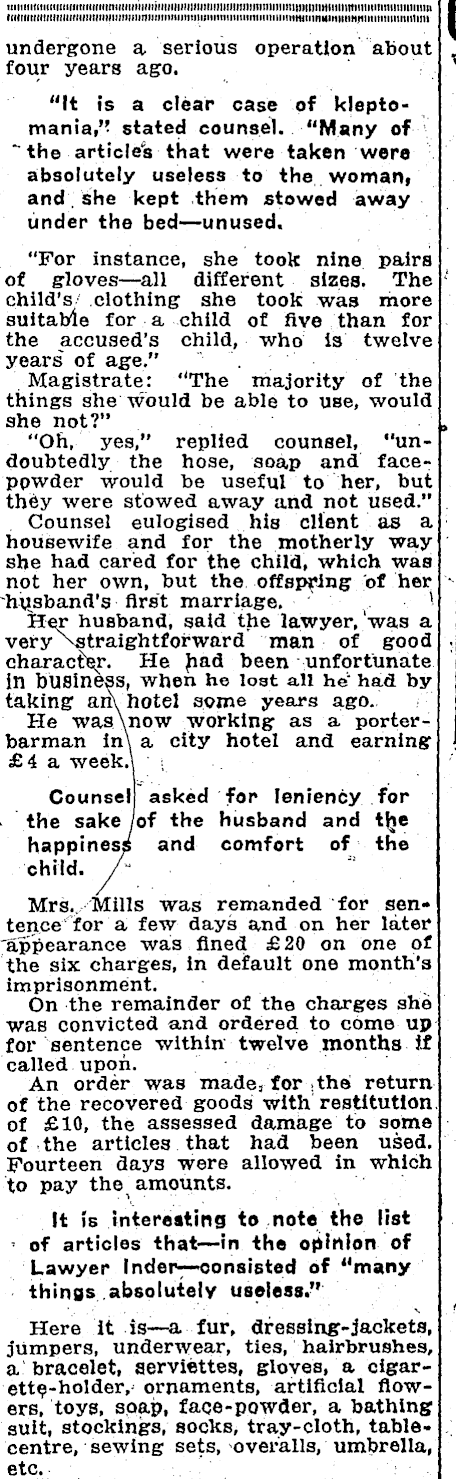 undergone a serious operation about four years ago.

"It is a clear case of kleptomania," stated counsel. "Many of the articles that were taken were absolutely useless to the woman, and she kept them stowed away under the bed—unused.

"For instance, she took nine pairs of gloves—all different sizes. The child's clothing she took was more suitable for a child of five than for the accused's child, who is twelve years of age."

Magistrate: "The majority of the things she would be able to use, would she not?"

"Oh, yes," replied counsel, "undoubtedly the hose, soap and face-powder would be useful to her, but they were stowed away and not used."

Counsel eulogised his client as a housewife and for the motherly way she had cared for the child, which was not her own, but the offspring of her husband's first marriage.

Her husband, said the lawyer, was a very straightforward man of good character. He had been unfortunate in business, when he lost all he had by taking an hotel some years ago.

He was now working as a porter-barman in a city hotel and earning £4 a week.

Counsel asked for leniency for the sake of the husband and the happiness and comfort of the child.

Mrs. Mills was remanded for sentence for a few days and on her later appearance was fined £20 on one of the six charges, in default one month's imprisonment.

On the remainder of the charges she was convicted and ordered to come up for sentence within twelve months if called upon.

An order was made, for the return of the recovered goods with restitution of £10, the assessed damage to some of the articles that had been used. Fourteen days were allowed in which to pay the amounts.

It is interesting to note the list of articles that—in the opinion of Lawyer Inder—consisted of "many things absolutely useless."

Here it is—a fur, dressing-jackets, jumpers, underwear, ties, hairbrushes, a bracelet, serviettes, gloves, a cigarette-holder, ornaments, artificial flowers, toys, soap, face-powder, a bathing suit, stockings, socks, tray-cloth, table-centre, sewing sets, overalls, umbrella, etc.